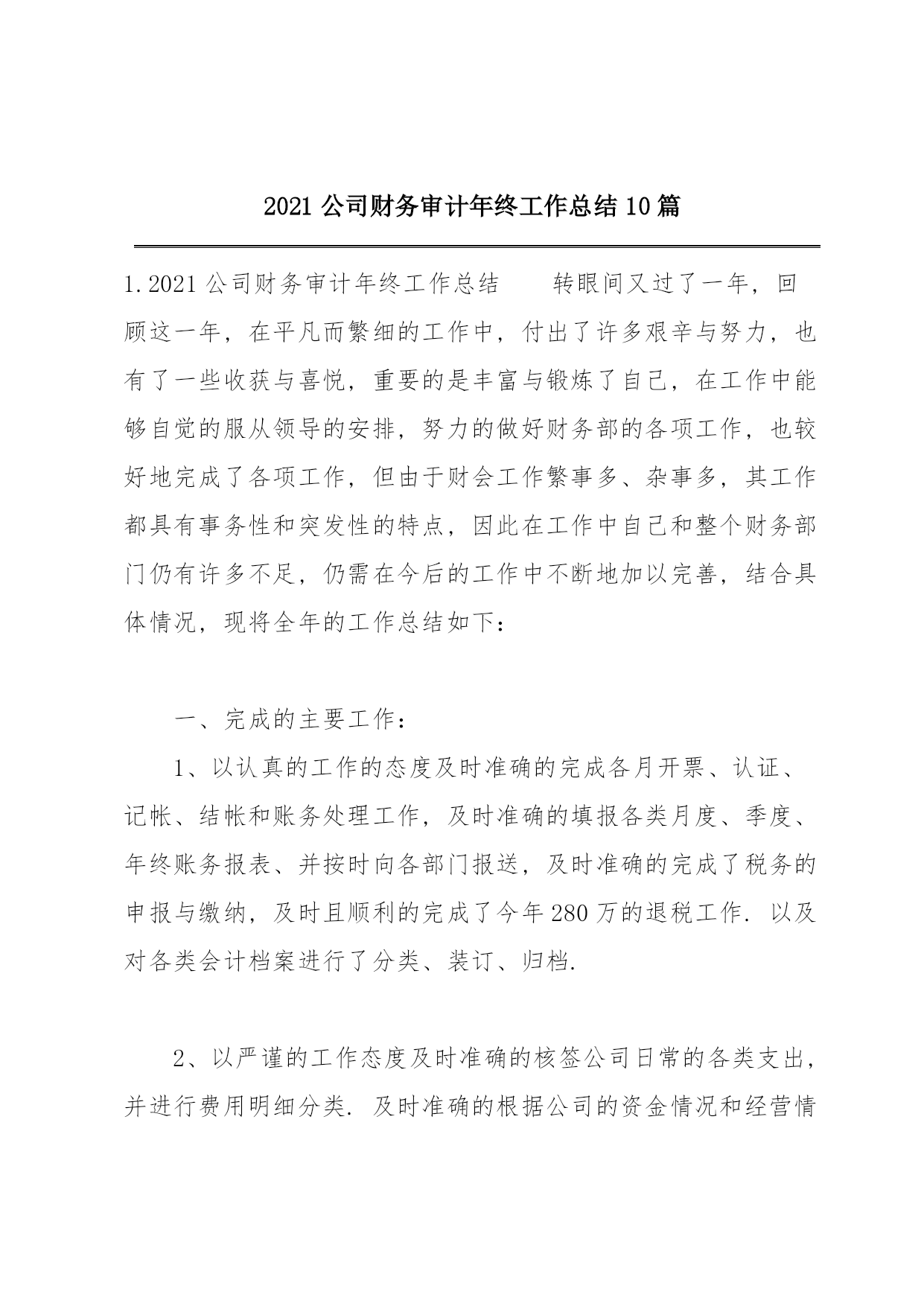 2021 公司财务审计年终工作总结 10 篇

1.2021 公司财务审计年终工作总结　　转眼间又过了一年，回顾这一年，在平凡而繁细的工作中，付出了许多艰辛与努力，也有了一些收获与喜悦，重要的是丰富与锻炼了自己，在工作中能够自觉的服从领导的安排，努力的做好财务部的各项工作，也较好地完成了各项工作，但由于财会工作繁事多、杂事多，其工作都具有事务性和突发性的特点，因此在工作中自己和整个财务部门仍有许多不足，仍需在今后的工作中不断地加以完善，结合具体情况，现将全年的工作总结如下：

一、完成的主要工作：

1、以认真的工作的态度及时准确的完成各月开票、认证、记帐、结帐和账务处理工作，及时准确的填报各类月度、季度、年终账务报表、并按时向各部门报送，及时准确的完成了税务的申报与缴纳，及时且顺利的完成了今年 280 万的退税工作. 以及对各类会计档案进行了分类、装订、归档.

2、以严谨的工作态度及时准确的核签公司日常的各类支出，并进行费用明细分类. 及时准确的根据公司的资金情况和经营情